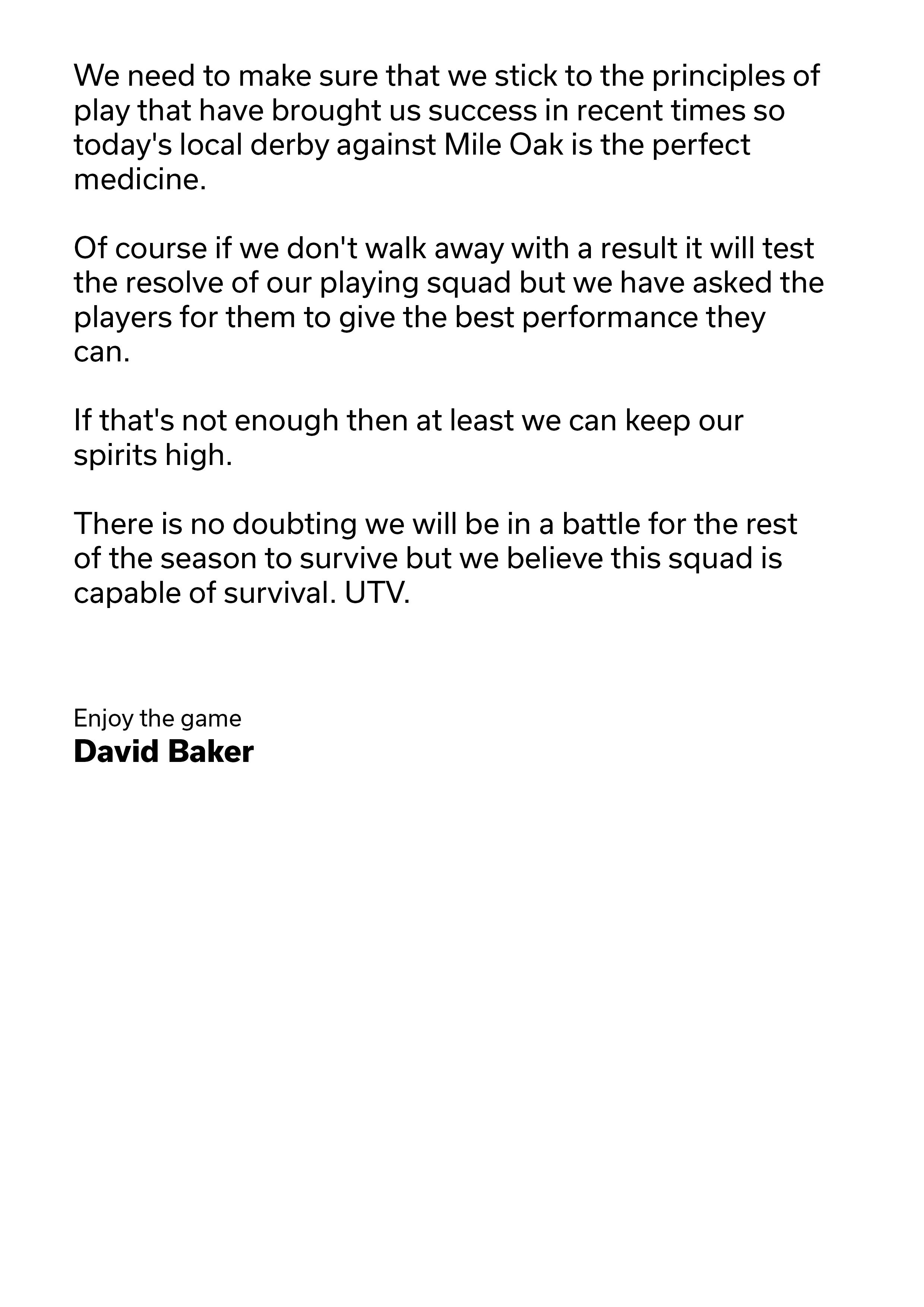 We need to make sure that we stick to the principles of play that have brought us success in recent times so today's local derby against Mile Oak is the perfect medicine.

Of course if we don't walk away with a result it will test the resolve of our playing squad but we have asked the players for them to give the best performance they can.

If that's not enough then at least we can keep our spirits high.

There is no doubting we will be in a battle for the rest of the season to survive but we believe this squad is capable of survival. UTV.

Enjoy the game
David Baker